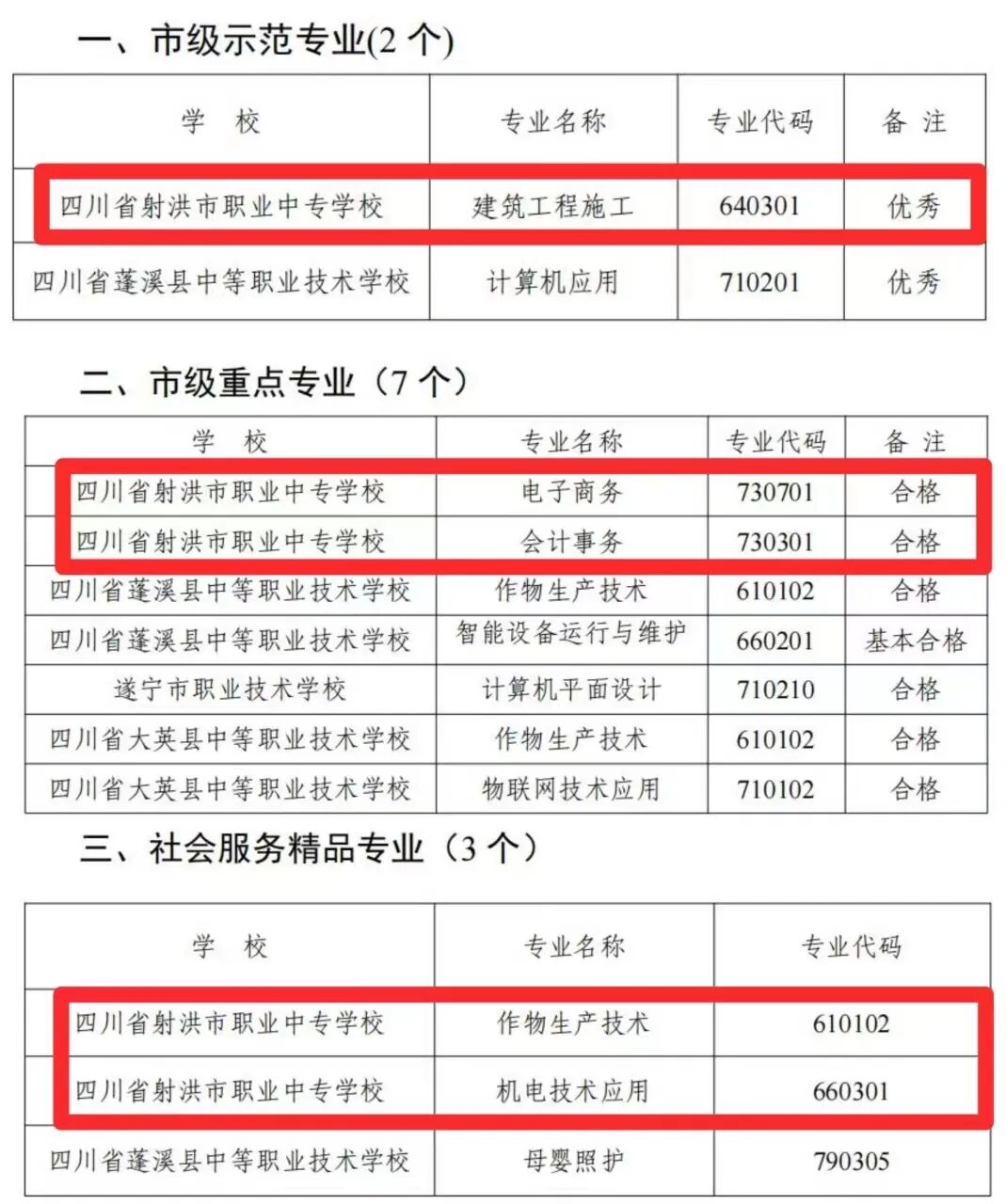 一、市级示范专业(2 个)

| 学　校 | 专业名称 | 专业代码 | 备 注 |
|---|---|---|---|
| 四川省射洪市职业中专学校 | 建筑工程施工 | 640301 | 优秀 |
| 四川省蓬溪县中等职业技术学校 | 计算机应用 | 710201 | 优秀 |

二、市级重点专业（7 个）

| 学　校 | 专业名称 | 专业代码 | 备 注 |
|---|---|---|---|
| 四川省射洪市职业中专学校 | 电子商务 | 730701 | 合格 |
| 四川省射洪市职业中专学校 | 会计事务 | 730301 | 合格 |
| 四川省蓬溪县中等职业技术学校 | 作物生产技术 | 610102 | 合格 |
| 四川省蓬溪县中等职业技术学校 | 智能设备运行与维护 | 660201 | 基本合格 |
| 遂宁市职业技术学校 | 计算机平面设计 | 710210 | 合格 |
| 四川省大英县中等职业技术学校 | 作物生产技术 | 610102 | 合格 |
| 四川省大英县中等职业技术学校 | 物联网技术应用 | 710102 | 合格 |

三、社会服务精品专业（3 个）

| 学　校 | 专业名称 | 专业代码 |
|---|---|---|
| 四川省射洪市职业中专学校 | 作物生产技术 | 610102 |
| 四川省射洪市职业中专学校 | 机电技术应用 | 660301 |
| 四川省蓬溪县中等职业技术学校 | 母婴照护 | 790305 |